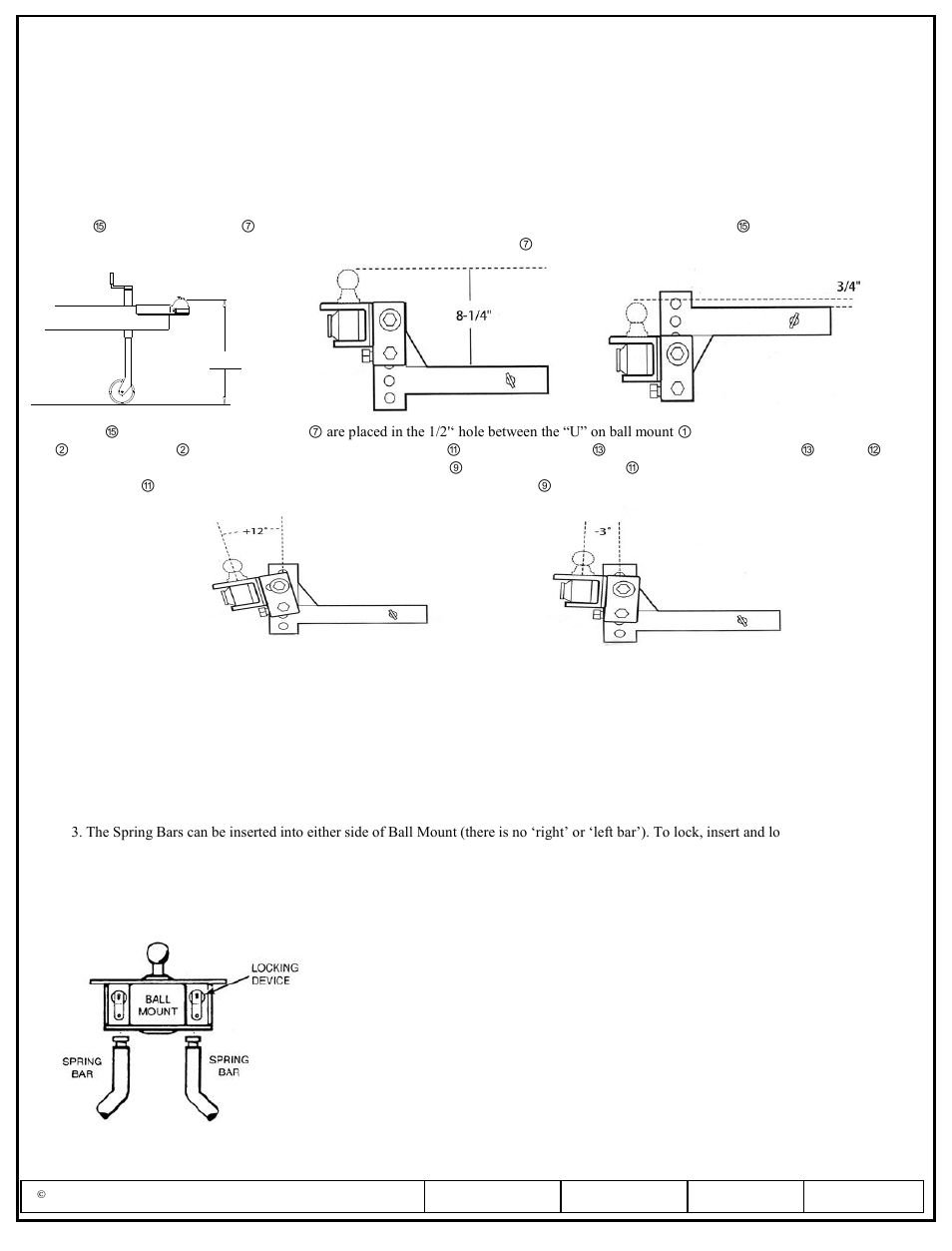 ⑮ ⑦ ⑮
⑦

8-1/4"

3/4"

⑮ ⑦ are placed in the 1/2" hole between the "U" on ball mount ①
② ② ⑪ ⑬ ⑬ ⑫
⑨ ⑪
⑪ ⑨

+12°

-3°

3. The Spring Bars can be inserted into either side of Ball Mount (there is no 'right' or 'left bar'). To lock, insert and lo

LOCKING DEVICE

BALL MOUNT

SPRING BAR

SPRING BAR

©